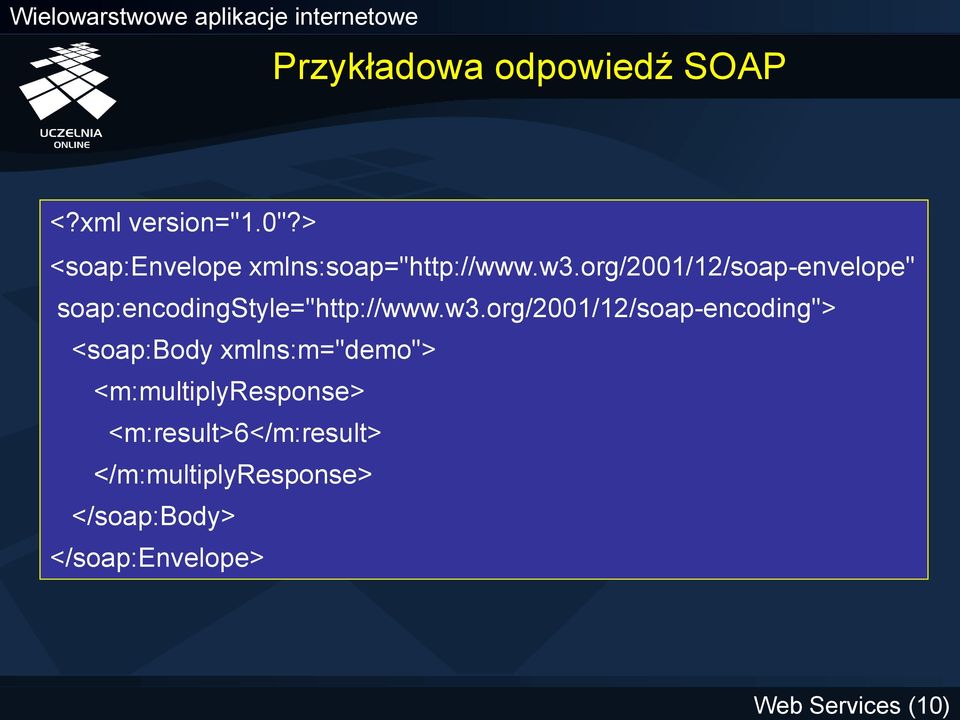 Wielowarstwowe aplikacje internetowe

UCZELNIA ONLINE

Przykładowa odpowiedź SOAP

<?xml version="1.0"?>
<soap:Envelope xmlns:soap="http://www.w3.org/2001/12/soap-envelope"
soap:encodingStyle="http://www.w3.org/2001/12/soap-encoding">
<soap:Body xmlns:m="demo">
<m:multiplyResponse>
<m:result>6</m:result>
</m:multiplyResponse>
</soap:Body>
</soap:Envelope>

Web Services (10)